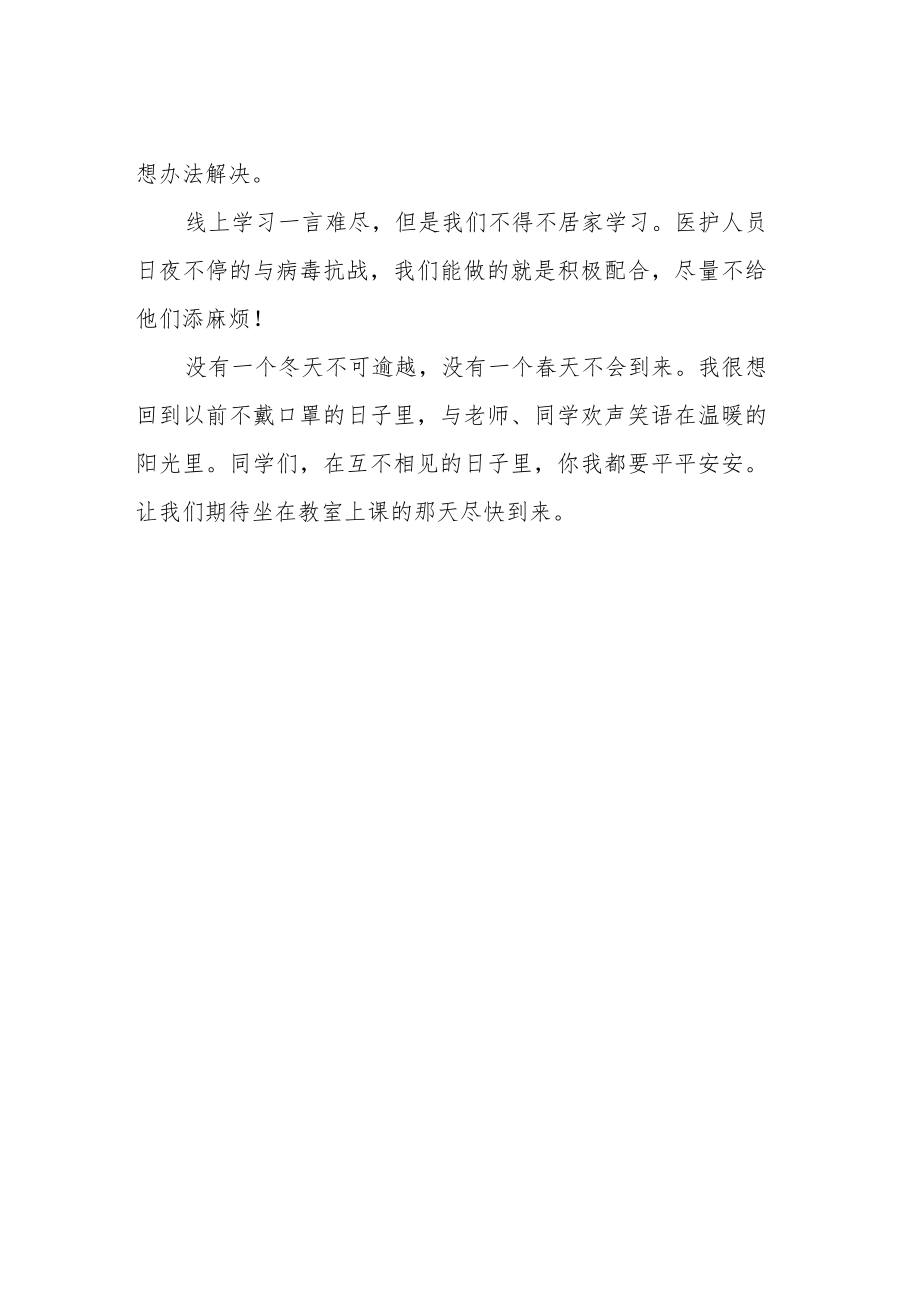 想办法解决。

线上学习一言难尽，但是我们不得不居家学习。医护人员日夜不停的与病毒抗战，我们能做的就是积极配合，尽量不给他们添麻烦！

没有一个冬天不可逾越，没有一个春天不会到来。我很想回到以前不戴口罩的日子里，与老师、同学欢声笑语在温暖的阳光里。同学们，在互不相见的日子里，你我都要平平安安。让我们期待坐在教室上课的那天尽快到来。